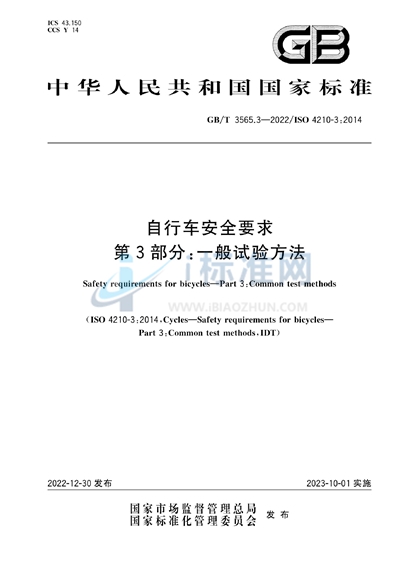 ICS 43.150
CCS Y 14

GB

中华人民共和国国家标准

GB/T 3565.3—2022/ISO 4210-3:2014

自行车安全要求
第3部分:一般试验方法

Safety requirements for bicycles—Part 3:Common test methods

i标准网
WWW.IBIAOZHUN.COM

(ISO 4210-3:2014,Cycles—Safety requirements for bicycles—Part 3:Common test methods,IDT)

2022-12-30 发布

2023-10-01 实施

国家市场监督管理总局
国家标准化管理委员会 发布